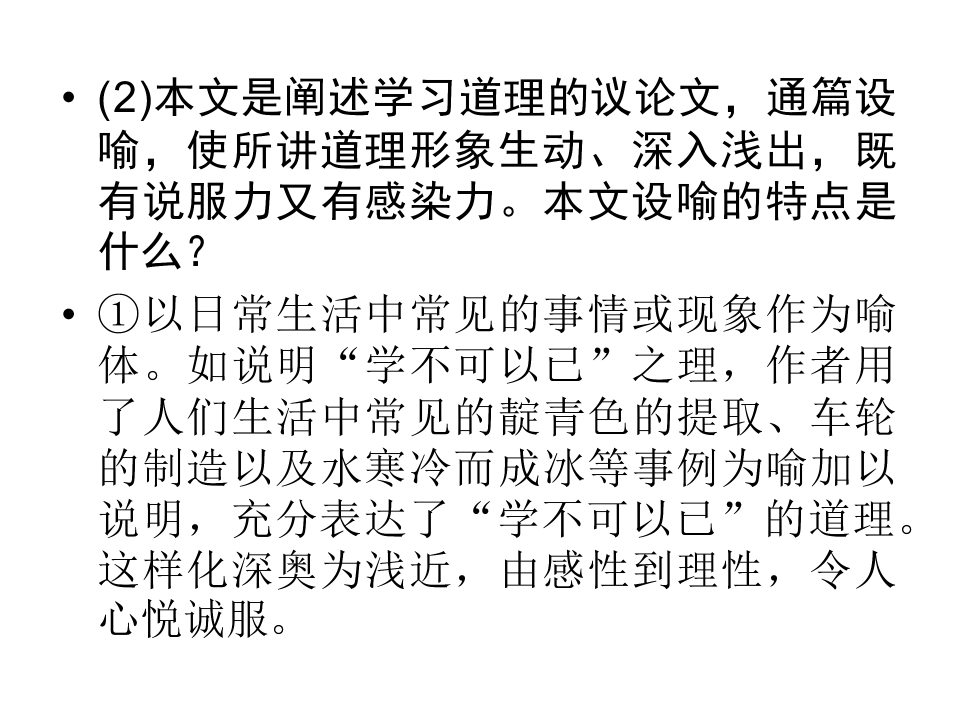 • (2)本文是阐述学习道理的议论文，通篇设喻，使所讲道理形象生动、深入浅出，既有说服力又有感染力。本文设喻的特点是什么?

• ①以日常生活中常见的事情或现象作为喻体。如说明“学不可以已”之理，作者用了人们生活中常见的靛青色的提取、车轮的制造以及水寒冷而成冰等事例为喻加以说明，充分表达了“学不可以已”的道理。这样化深奥为浅近，由感性到理性，令人心悦诚服。